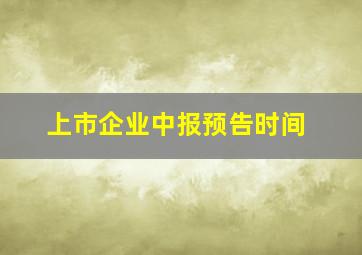 上市企业中报预告时间